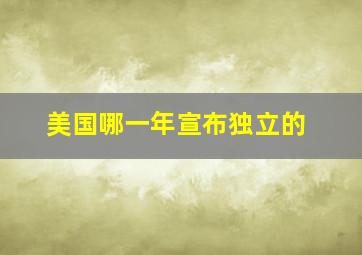 美国哪一年宣布独立的